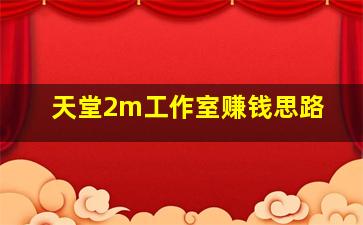 天堂2m工作室赚钱思路